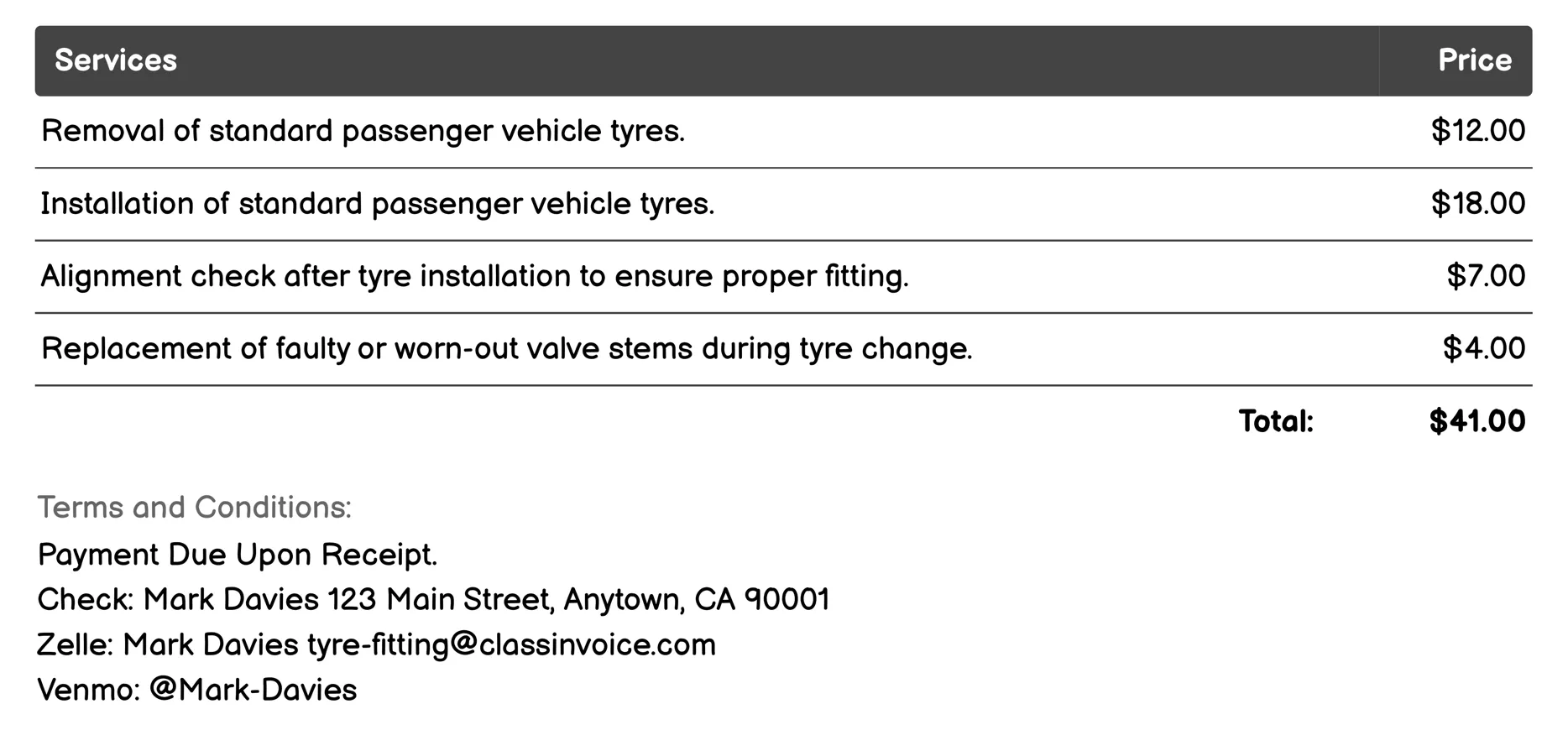 | Services | Price |
|---|---|
| Removal of standard passenger vehicle tyres. | \$12.00 |
| Installation of standard passenger vehicle tyres. | \$18.00 |
| Alignment check after tyre installation to ensure proper fitting. | \$7.00 |
| Replacement of faulty or worn-out valve stems during tyre change. | \$4.00 |
| Total: | \$41.00 |

Terms and Conditions:
Payment Due Upon Receipt.
Check: Mark Davies 123 Main Street, Anytown, CA 90001
Zelle: Mark Davies tyre-fitting@classinvoice.com
Venmo: @Mark-Davies